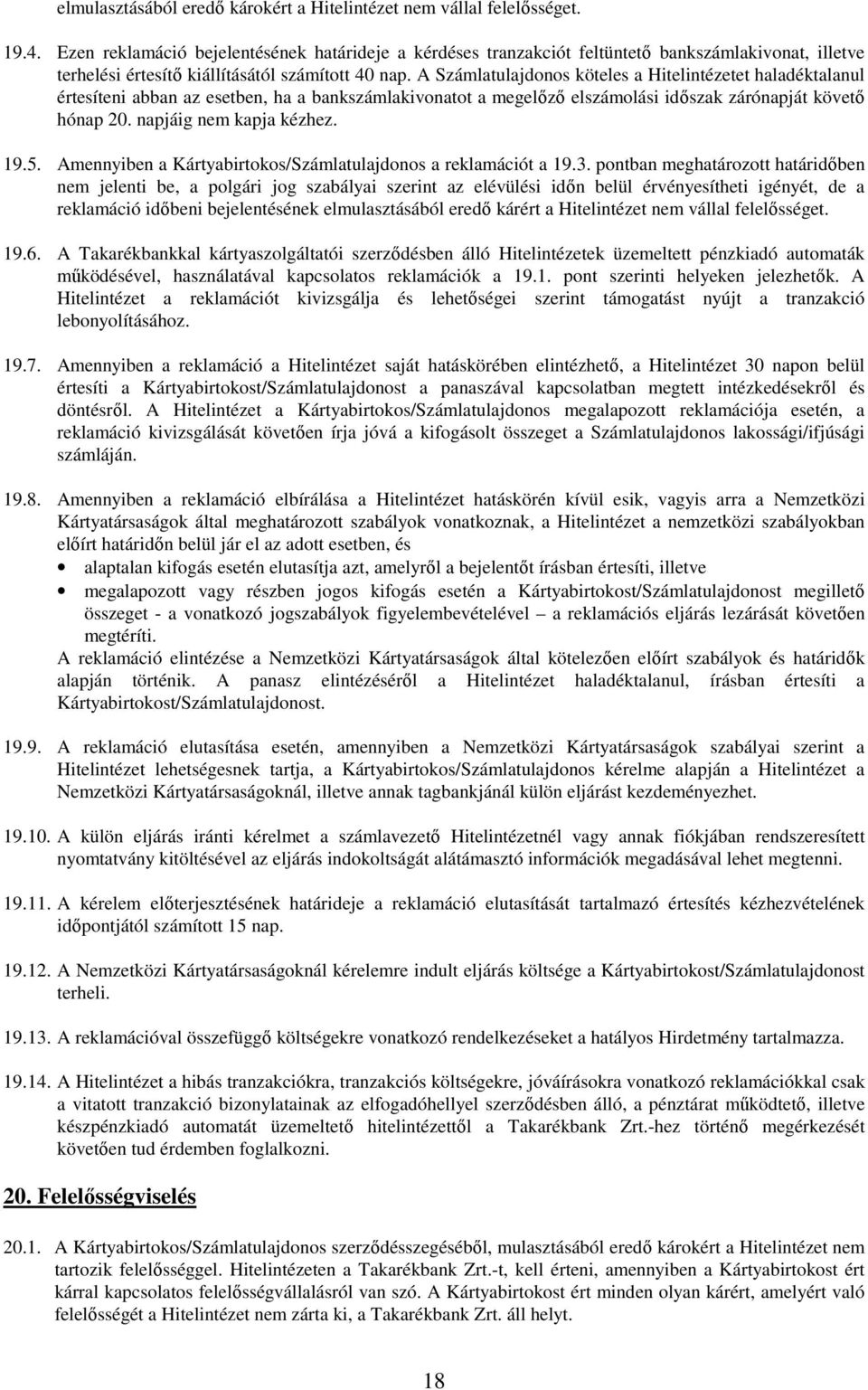 elmulasztásából eredő károkért a Hitelintézet nem vállal felelősséget.

19.4. Ezen reklamáció bejelentésének határideje a kérdéses tranzakciót feltüntető bankszámlakivonat, illetve terhelési értesítő kiállításától számított 40 nap. A Számlatulajdonos köteles a Hitelintézetet haladéktalanul értesíteni abban az esetben, ha a bankszámlakivonatot a megelőző elszámolási időszak zárónapját követő hónap 20. napjáig nem kapja kézhez.

19.5. Amennyiben a Kártyabirtokos/Számlatulajdonos a reklamációt a 19.3. pontban meghatározott határidőben nem jelenti be, a polgári jog szabályai szerint az elévülési időn belül érvényesítheti igényét, de a reklamáció időbeni bejelentésének elmulasztásából eredő kárért a Hitelintézet nem vállal felelősséget.

19.6. A Takarékbankkal kártyaszolgáltatói szerződésben álló Hitelintézetek üzemeltett pénzkiadó automaták működésével, használatával kapcsolatos reklamációk a 19.1. pont szerinti helyeken jelezhetők. A Hitelintézet a reklamációt kivizsgálja és lehetőségei szerint támogatást nyújt a tranzakció lebonyolításához.

19.7. Amennyiben a reklamáció a Hitelintézet saját hatáskörében elintézhető, a Hitelintézet 30 napon belül értesíti a Kártyabirtokost/Számlatulajdonost a panaszával kapcsolatban megtett intézkedésekről és döntésről. A Hitelintézet a Kártyabirtokos/Számlatulajdonos megalapozott reklamációja esetén, a reklamáció kivizsgálását követően írja jóvá a kifogásolt összeget a Számlatulajdonos lakossági/ifjúsági számláján.

19.8. Amennyiben a reklamáció elbírálása a Hitelintézet hatáskörén kívül esik, vagyis arra a Nemzetközi Kártyatársaságok által meghatározott szabályok vonatkoznak, a Hitelintézet a nemzetközi szabályokban előírt határidőn belül jár el az adott esetben, és
• alaptalan kifogás esetén elutasítja azt, amelyről a bejelentőt írásban értesíti, illetve
• megalapozott vagy részben jogos kifogás esetén a Kártyabirtokost/Számlatulajdonost megillető összeget - a vonatkozó jogszabályok figyelembevételével – a reklamációs eljárás lezárását követően megtéríti.
A reklamáció elintézése a Nemzetközi Kártyatársaságok által kötelezően előírt szabályok és határidők alapján történik. A panasz elintézéséről a Hitelintézet haladéktalanul, írásban értesíti a Kártyabirtokost/Számlatulajdonost.

19.9. A reklamáció elutasítása esetén, amennyiben a Nemzetközi Kártyatársaságok szabályai szerint a Hitelintézet lehetségesnek tartja, a Kártyabirtokos/Számlatulajdonos kérelme alapján a Hitelintézet a Nemzetközi Kártyatársaságoknál, illetve annak tagbankjánál külön eljárást kezdeményezhet.

19.10. A külön eljárás iránti kérelmet a számlavezető Hitelintézetnél vagy annak fiókjában rendszeresített nyomtatvány kitöltésével az eljárás indokoltságát alátámasztó információk megadásával lehet megtenni.

19.11. A kérelem előterjesztésének határideje a reklamáció elutasítását tartalmazó értesítés kézhezvételének időpontjától számított 15 nap.

19.12. A Nemzetközi Kártyatársaságoknál kérelemre indult eljárás költsége a Kártyabirtokost/Számlatulajdonost terheli.

19.13. A reklamációval összefüggő költségekre vonatkozó rendelkezéseket a hatályos Hirdetmény tartalmazza.

19.14. A Hitelintézet a hibás tranzakciókra, tranzakciós költségekre, jóváírásokra vonatkozó reklamációkkal csak a vitatott tranzakció bizonylatainak az elfogadóhellyel szerződésben álló, a pénztárat működtető, illetve készpénzkiadó automatát üzemeltető hitelintézettől a Takarékbank Zrt.-hez történő megérkezését követően tud érdemben foglalkozni.

20. Felelősségviselés

20.1. A Kártyabirtokos/Számlatulajdonos szerződésszegéséből, mulasztásából eredő károkért a Hitelintézet nem tartozik felelősséggel. Hitelintézeten a Takarékbank Zrt.-t, kell érteni, amennyiben a Kártyabirtokost ért kárral kapcsolatos felelősségvállalásról van szó. A Kártyabirtokost ért minden olyan kárért, amelyért való felelősségét a Hitelintézet nem zárta ki, a Takarékbank Zrt. áll helyt.

18